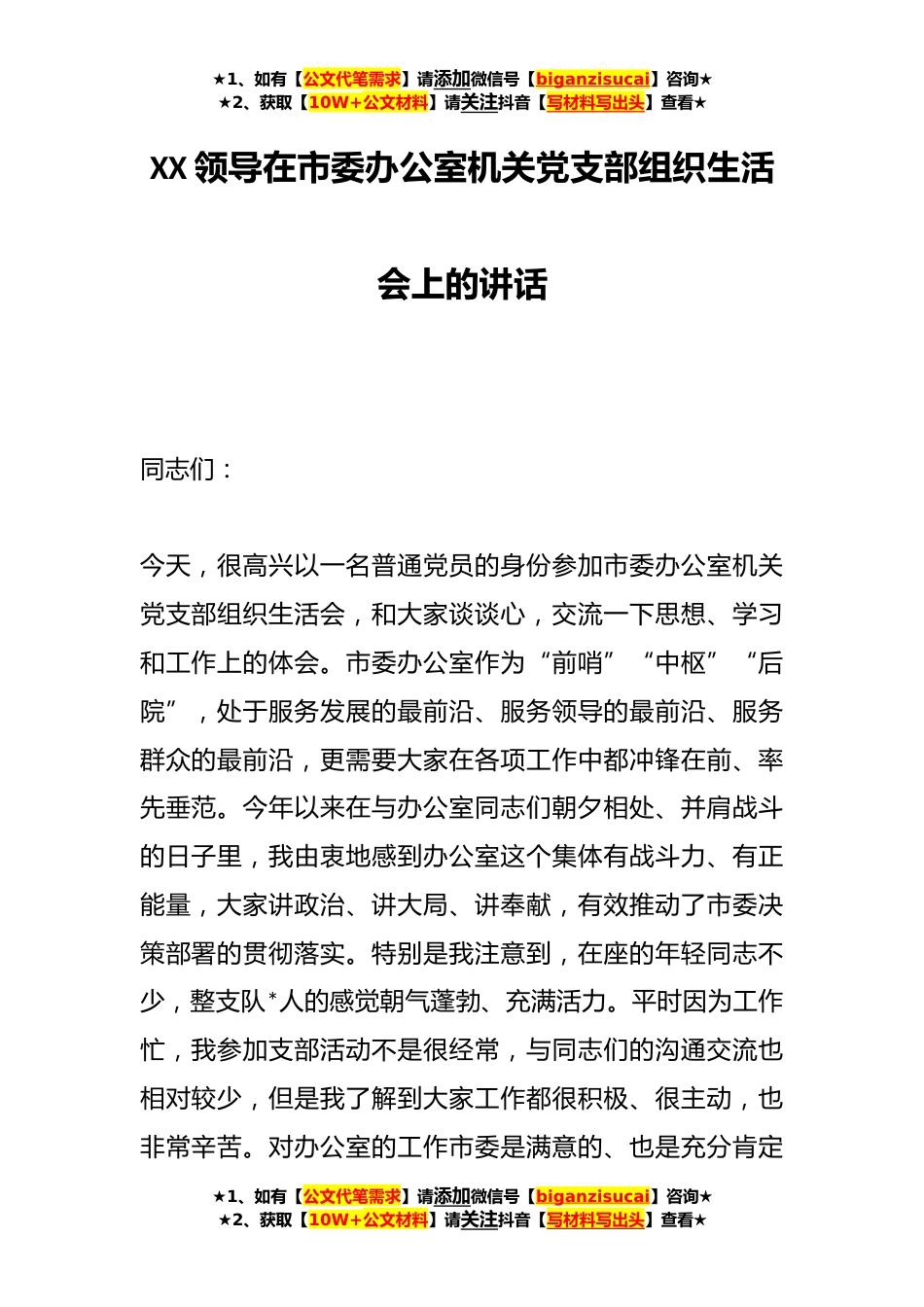 ★1、如有【公文代笔需求】请添加微信号【biganzisucai】咨询★
★2、获取【10W+公文材料】请关注抖音【写材料写出头】查看★

XX 领导在市委办公室机关党支部组织生活会上的讲话

同志们：

今天，很高兴以一名普通党员的身份参加市委办公室机关党支部组织生活会，和大家谈谈心，交流一下思想、学习和工作上的体会。市委办公室作为“前哨”“中枢”“后院”，处于服务发展的最前沿、服务领导的最前沿、服务群众的最前沿，更需要大家在各项工作中都冲锋在前、率先垂范。今年以来在与办公室同志们朝夕相处、并肩战斗的日子里，我由衷地感到办公室这个集体有战斗力、有正能量，大家讲政治、讲大局、讲奉献，有效推动了市委决策部署的贯彻落实。特别是我注意到，在座的年轻同志不少，整支队*人的感觉朝气蓬勃、充满活力。平时因为工作忙，我参加支部活动不是很经常，与同志们的沟通交流也相对较少，但是我了解到大家工作都很积极、很主动，也非常辛苦。对办公室的工作市委是满意的、也是充分肯定

★1、如有【公文代笔需求】请添加微信号【biganzisucai】咨询★
★2、获取【10W+公文材料】请关注抖音【写材料写出头】查看★